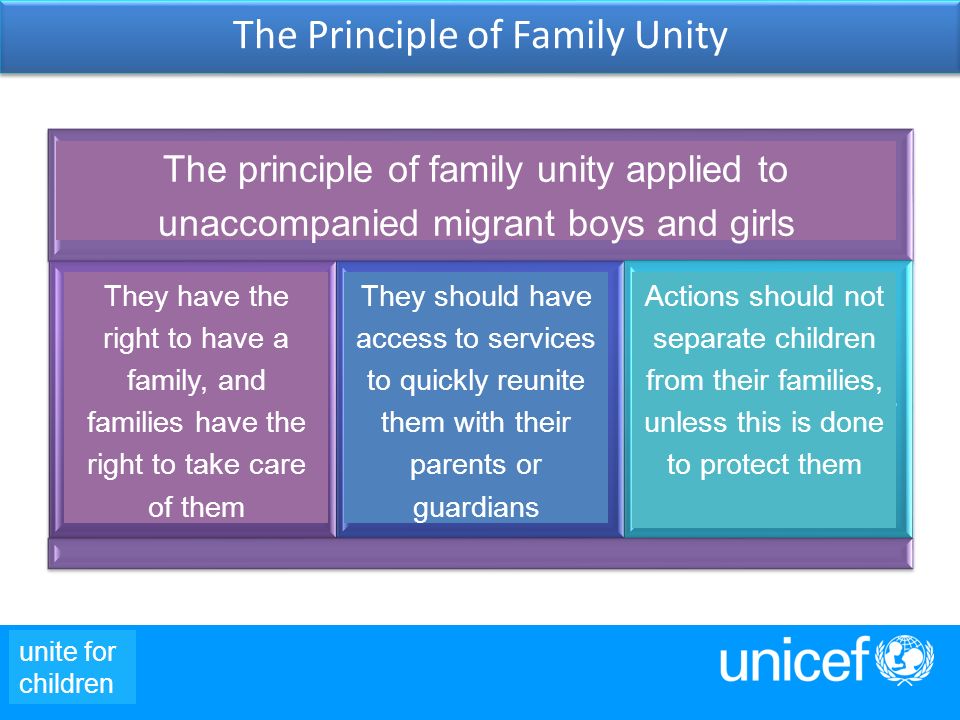 The Principle of Family Unity

The principle of family unity applied to unaccompanied migrant boys and girls

They have the right to have a family, and families have the right to take care of them

They should have access to services to quickly reunite them with their parents or guardians

Actions should not separate children from their families, unless this is done to protect them

unite for children

unicef